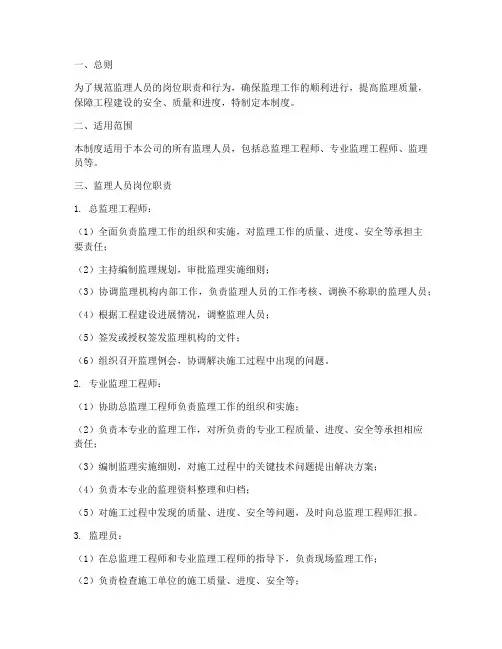 一、总则

为了规范监理人员的岗位职责和行为，确保监理工作的顺利进行，提高监理质量，保障工程建设的安全、质量和进度，特制定本制度。

二、适用范围

本制度适用于本公司的所有监理人员，包括总监理工程师、专业监理工程师、监理员等。

三、监理人员岗位职责

1. 总监理工程师：

（1）全面负责监理工作的组织和实施，对监理工作的质量、进度、安全等承担主要责任；

（2）主持编制监理规划，审批监理实施细则；

（3）协调监理机构内部工作，负责监理人员的工作考核、调换不称职的监理人员；

（4）根据工程建设进展情况，调整监理人员；

（5）签发或授权签发监理机构的文件；

（6）组织召开监理例会，协调解决施工过程中出现的问题。

2. 专业监理工程师：

（1）协助总监理工程师负责监理工作的组织和实施；

（2）负责本专业的监理工作，对所负责的专业工程质量、进度、安全等承担相应责任；

（3）编制监理实施细则，对施工过程中的关键技术问题提出解决方案；

（4）负责本专业的监理资料整理和归档；

（5）对施工过程中发现的质量、进度、安全等问题，及时向总监理工程师汇报。

3. 监理员：

（1）在总监理工程师和专业监理工程师的指导下，负责现场监理工作；

（2）负责检查施工单位的施工质量、进度、安全等；